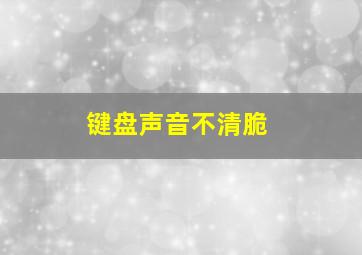 键盘声音不清脆